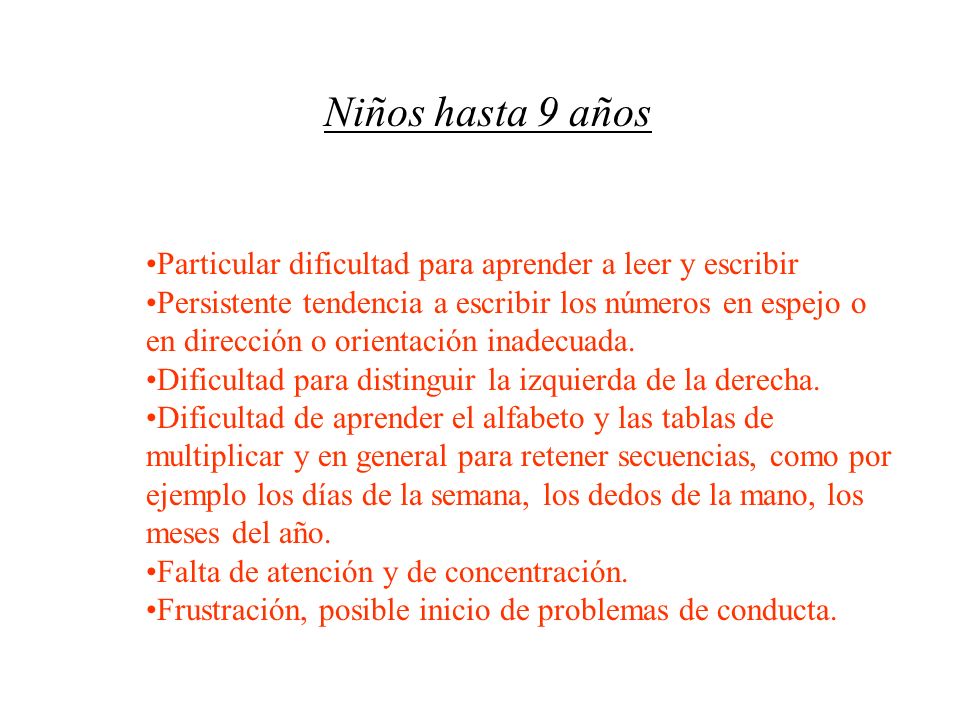 Niños hasta 9 años

•Particular dificultad para aprender a leer y escribir
•Persistente tendencia a escribir los números en espejo o en dirección o orientación inadecuada.
•Dificultad para distinguir la izquierda de la derecha.
•Dificultad de aprender el alfabeto y las tablas de multiplicar y en general para retener secuencias, como por ejemplo los días de la semana, los dedos de la mano, los meses del año.
•Falta de atención y de concentración.
•Frustración, posible inicio de problemas de conducta.